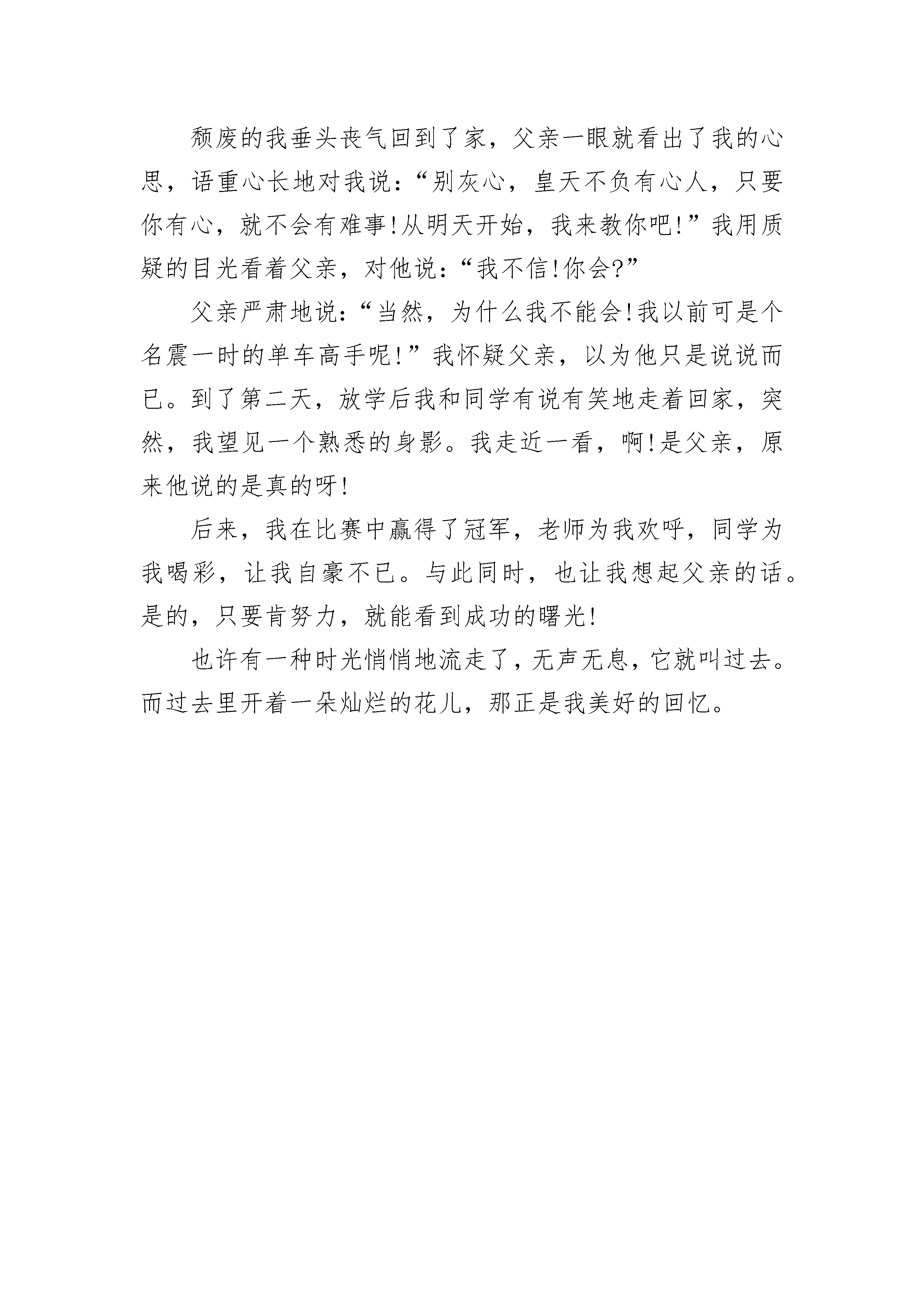 颓废的我垂头丧气回到了家，父亲一眼就看出了我的心思，语重心长地对我说：“别灰心，皇天不负有心人，只要你有心，就不会有难事!从明天开始，我来教你吧!”我用质疑的目光看着父亲，对他说：“我不信!你会?”

父亲严肃地说：“当然，为什么我不能会!我以前可是个名震一时的单车高手呢!”我怀疑父亲，以为他只是说说而已。到了第二天，放学后我和同学有说有笑地走着回家，突然，我望见一个熟悉的身影。我走近一看，啊!是父亲，原来他说的是真的呀!

后来，我在比赛中赢得了冠军，老师为我欢呼，同学为我喝彩，让我自豪不已。与此同时，也让我想起父亲的话。是的，只要肯努力，就能看到成功的曙光!

也许有一种时光悄悄地流走了，无声无息，它就叫过去。而过去里开着一朵灿烂的花儿，那正是我美好的回忆。